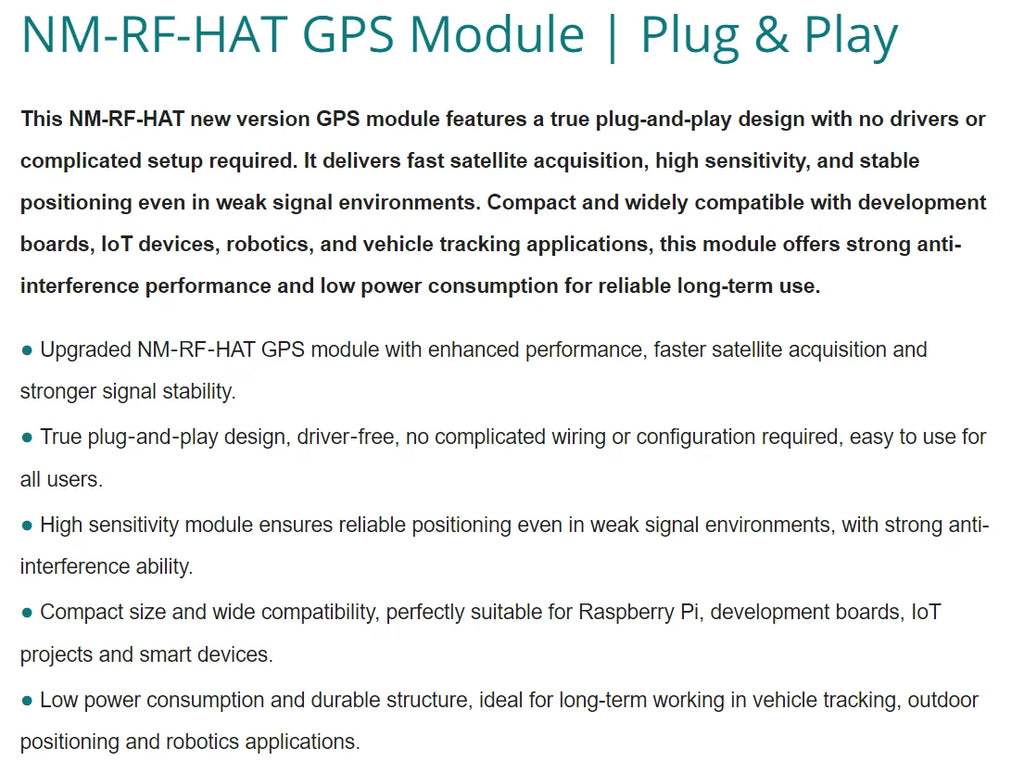 NM-RF-HAT GPS Module | Plug & Play

This NM-RF-HAT new version GPS module features a true plug-and-play design with no drivers or complicated setup required. It delivers fast satellite acquisition, high sensitivity, and stable positioning even in weak signal environments. Compact and widely compatible with development boards, IoT devices, robotics, and vehicle tracking applications, this module offers strong anti-interference performance and low power consumption for reliable long-term use.

● Upgraded NM-RF-HAT GPS module with enhanced performance, faster satellite acquisition and stronger signal stability.

● True plug-and-play design, driver-free, no complicated wiring or configuration required, easy to use for all users.

● High sensitivity module ensures reliable positioning even in weak signal environments, with strong anti-interference ability.

● Compact size and wide compatibility, perfectly suitable for Raspberry Pi, development boards, IoT projects and smart devices.

● Low power consumption and durable structure, ideal for long-term working in vehicle tracking, outdoor positioning and robotics applications.